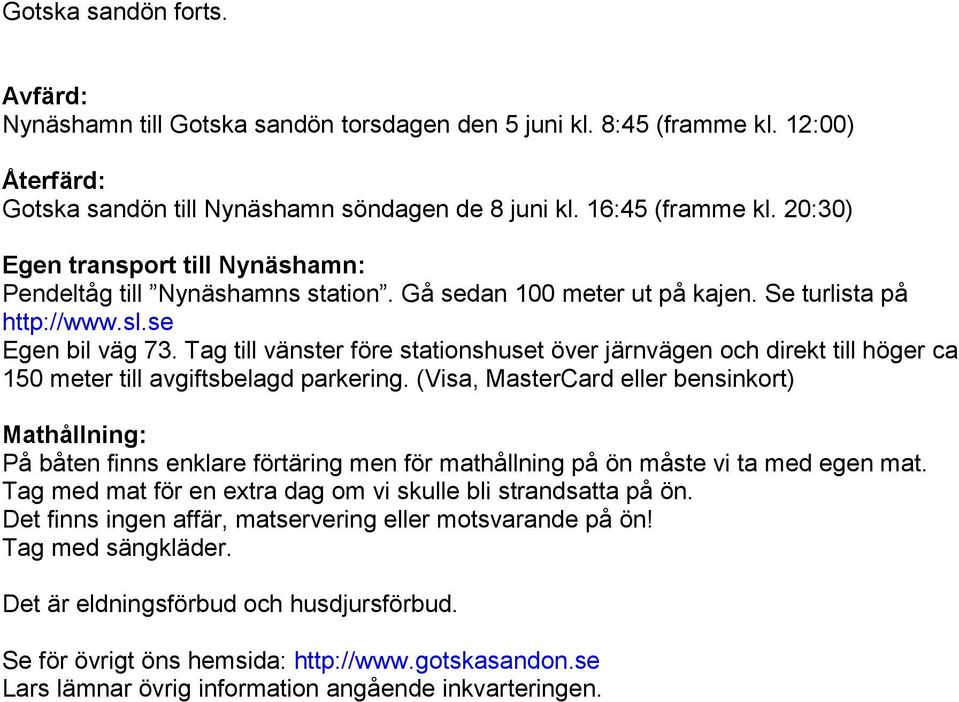 Gotska sandön forts.

Avfärd:
Nynäshamn till Gotska sandön torsdagen den 5 juni kl. 8:45 (framme kl. 12:00)

Återfärd:
Gotska sandön till Nynäshamn söndagen de 8 juni kl. 16:45 (framme kl. 20:30)

Egen transport till Nynäshamn:
Pendeltåg till ”Nynäshamns station”. Gå sedan 100 meter ut på kajen. Se turlista på http://www.sl.se
Egen bil väg 73. Tag till vänster före stationshuset över järnvägen och direkt till höger ca 150 meter till avgiftsbelagd parkering. (Visa, MasterCard eller bensinkort)

Mathållning:
På båten finns enklare förtäring men för mathållning på ön måste vi ta med egen mat.
Tag med mat för en extra dag om vi skulle bli strandsatta på ön.
Det finns ingen affär, matservering eller motsvarande på ön!
Tag med sängkläder.

Det är eldningsförbud och husdjursförbud.

Se för övrigt öns hemsida: http://www.gotskasandon.se
Lars lämnar övrig information angående inkvarteringen.